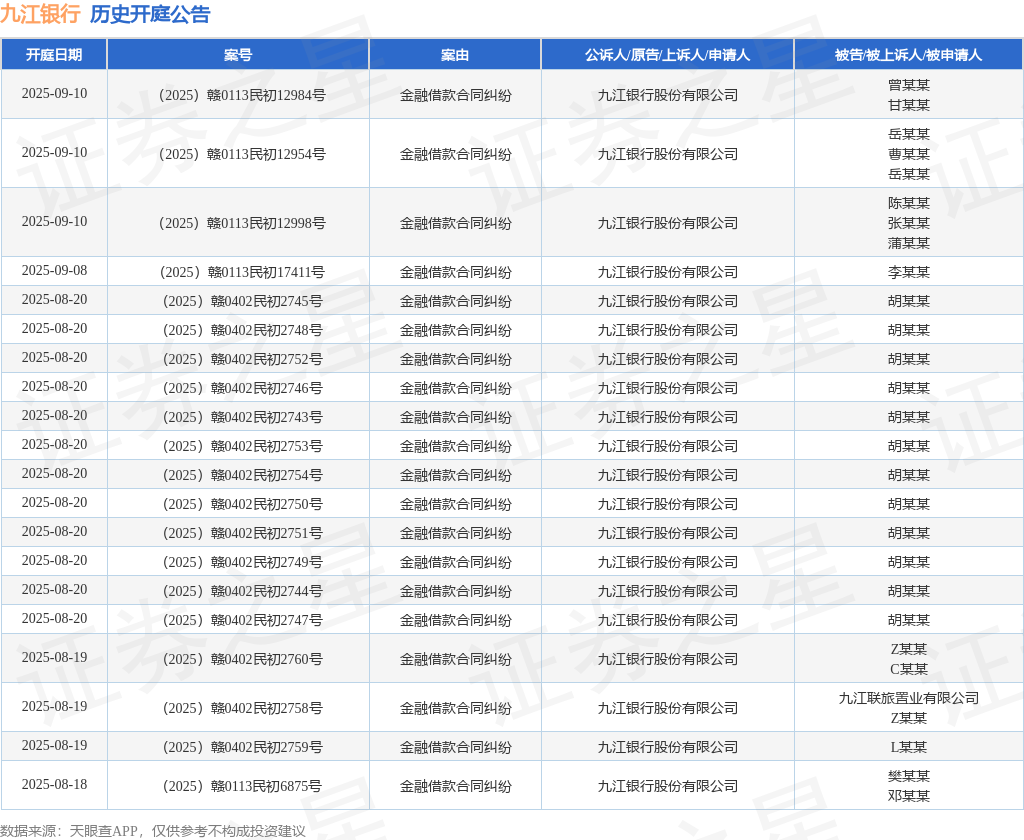 九江银行 历史开庭公告

| 开庭日期 | 案号 | 案由 | 公诉人/原告/上诉人/申请人 | 被告/被上诉人/被申请人 |
|---|---|---|---|---|
| 2025-09-10 | （2025）赣0113民初12984号 | 金融借款合同纠纷 | 九江银行股份有限公司 | 曾某某 甘某某 |
| 2025-09-10 | （2025）赣0113民初12954号 | 金融借款合同纠纷 | 九江银行股份有限公司 | 岳某某 曹某某 岳某某 |
| 2025-09-10 | （2025）赣0113民初12998号 | 金融借款合同纠纷 | 九江银行股份有限公司 | 陈某某 张某某 蒲某某 |
| 2025-09-08 | （2025）赣0113民初17411号 | 金融借款合同纠纷 | 九江银行股份有限公司 | 李某某 |
| 2025-08-20 | （2025）赣0402民初2745号 | 金融借款合同纠纷 | 九江银行股份有限公司 | 胡某某 |
| 2025-08-20 | （2025）赣0402民初2748号 | 金融借款合同纠纷 | 九江银行股份有限公司 | 胡某某 |
| 2025-08-20 | （2025）赣0402民初2752号 | 金融借款合同纠纷 | 九江银行股份有限公司 | 胡某某 |
| 2025-08-20 | （2025）赣0402民初2746号 | 金融借款合同纠纷 | 九江银行股份有限公司 | 胡某某 |
| 2025-08-20 | （2025）赣0402民初2743号 | 金融借款合同纠纷 | 九江银行股份有限公司 | 胡某某 |
| 2025-08-20 | （2025）赣0402民初2753号 | 金融借款合同纠纷 | 九江银行股份有限公司 | 胡某某 |
| 2025-08-20 | （2025）赣0402民初2754号 | 金融借款合同纠纷 | 九江银行股份有限公司 | 胡某某 |
| 2025-08-20 | （2025）赣0402民初2750号 | 金融借款合同纠纷 | 九江银行股份有限公司 | 胡某某 |
| 2025-08-20 | （2025）赣0402民初2751号 | 金融借款合同纠纷 | 九江银行股份有限公司 | 胡某某 |
| 2025-08-20 | （2025）赣0402民初2749号 | 金融借款合同纠纷 | 九江银行股份有限公司 | 胡某某 |
| 2025-08-20 | （2025）赣0402民初2744号 | 金融借款合同纠纷 | 九江银行股份有限公司 | 胡某某 |
| 2025-08-20 | （2025）赣0402民初2747号 | 金融借款合同纠纷 | 九江银行股份有限公司 | 胡某某 |
| 2025-08-19 | （2025）赣0402民初2760号 | 金融借款合同纠纷 | 九江银行股份有限公司 | Z某某 C某某 |
| 2025-08-19 | （2025）赣0402民初2758号 | 金融借款合同纠纷 | 九江银行股份有限公司 | 九江联旅置业有限公司 Z某某 |
| 2025-08-19 | （2025）赣0402民初2759号 | 金融借款合同纠纷 | 九江银行股份有限公司 | L某某 |
| 2025-08-18 | （2025）赣0113民初6875号 | 金融借款合同纠纷 | 九江银行股份有限公司 | 樊某某 邓某某 |

数据来源：天眼查APP，仅供参考不构成投资建议